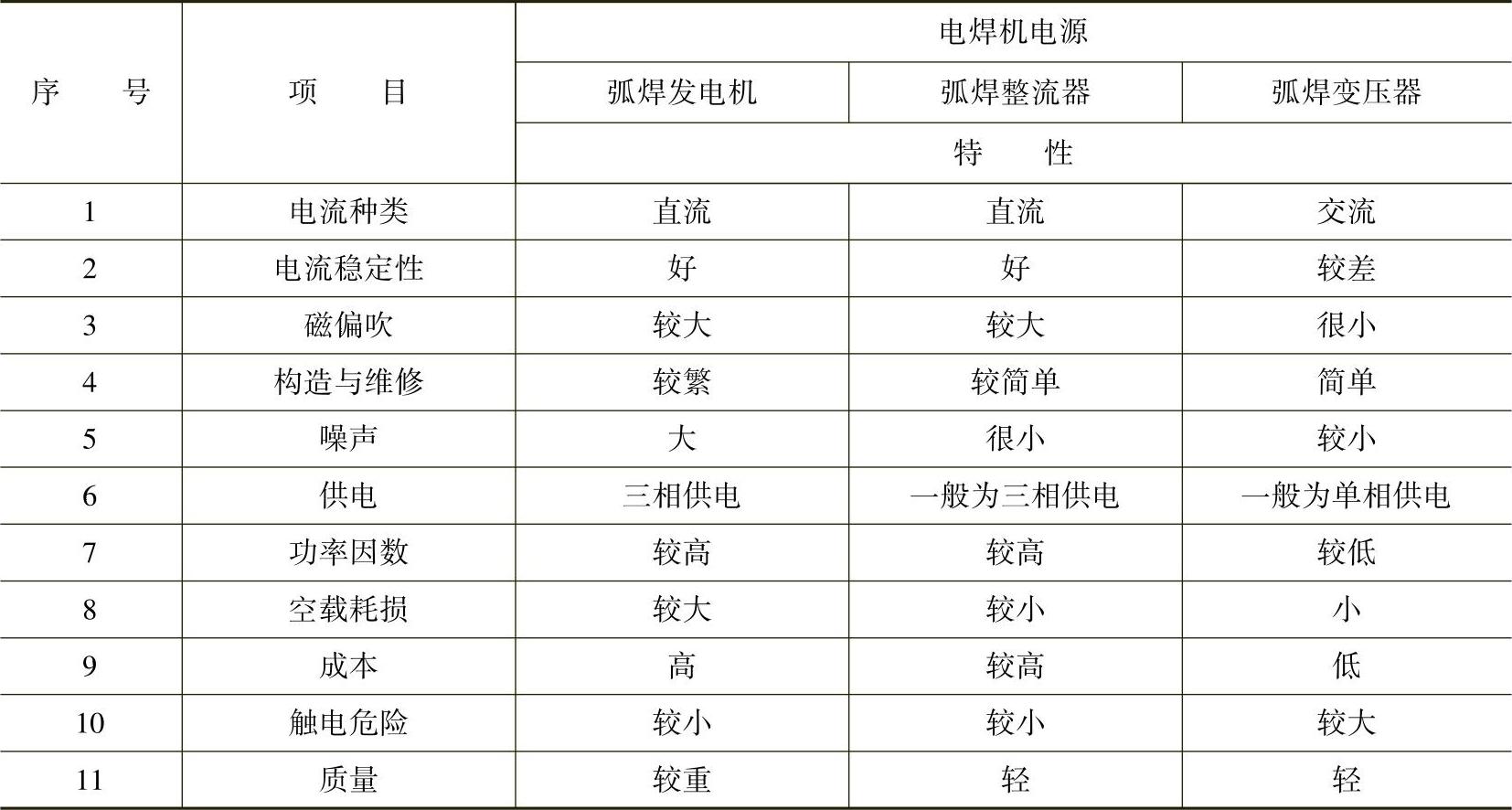 | 序　　号 | 项　　目 | 电焊机电源 | | |
|---|---|---|---|---|
| | | 弧焊发电机 | 弧焊整流器 | 弧焊变压器 |
| | | 特　　性 | | |
| 1 | 电流种类 | 直流 | 直流 | 交流 |
| 2 | 电流稳定性 | 好 | 好 | 较差 |
| 3 | 磁偏吹 | 较大 | 较大 | 很小 |
| 4 | 构造与维修 | 较繁 | 较简单 | 简单 |
| 5 | 噪声 | 大 | 很小 | 较小 |
| 6 | 供电 | 三相供电 | 一般为三相供电 | 一般为单相供电 |
| 7 | 功率因数 | 较高 | 较高 | 较低 |
| 8 | 空载耗损 | 较大 | 较小 | 小 |
| 9 | 成本 | 高 | 较高 | 低 |
| 10 | 触电危险 | 较小 | 较小 | 较大 |
| 11 | 质量 | 较重 | 轻 | 轻 |